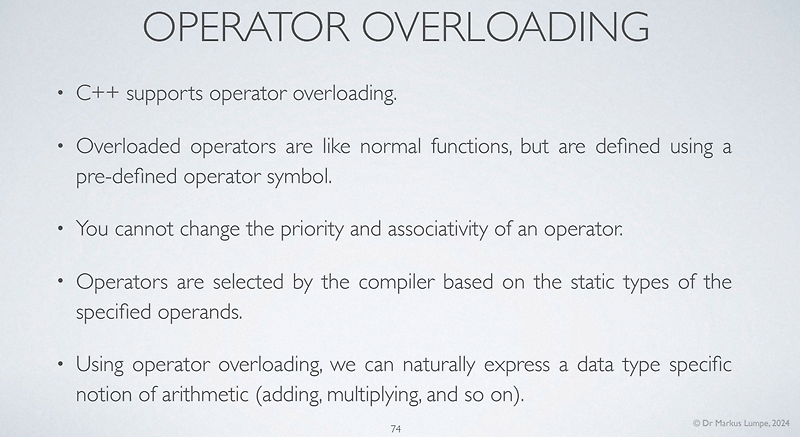 OPERATOR OVERLOADING

• C++ supports operator overloading.

• Overloaded operators are like normal functions, but are defined using a pre-defined operator symbol.

• You cannot change the priority and associativity of an operator.

• Operators are selected by the compiler based on the static types of the specified operands.

• Using operator overloading, we can naturally express a data type specific notion of arithmetic (adding, multiplying, and so on).

74

© Dr Markus Lumpe, 2024